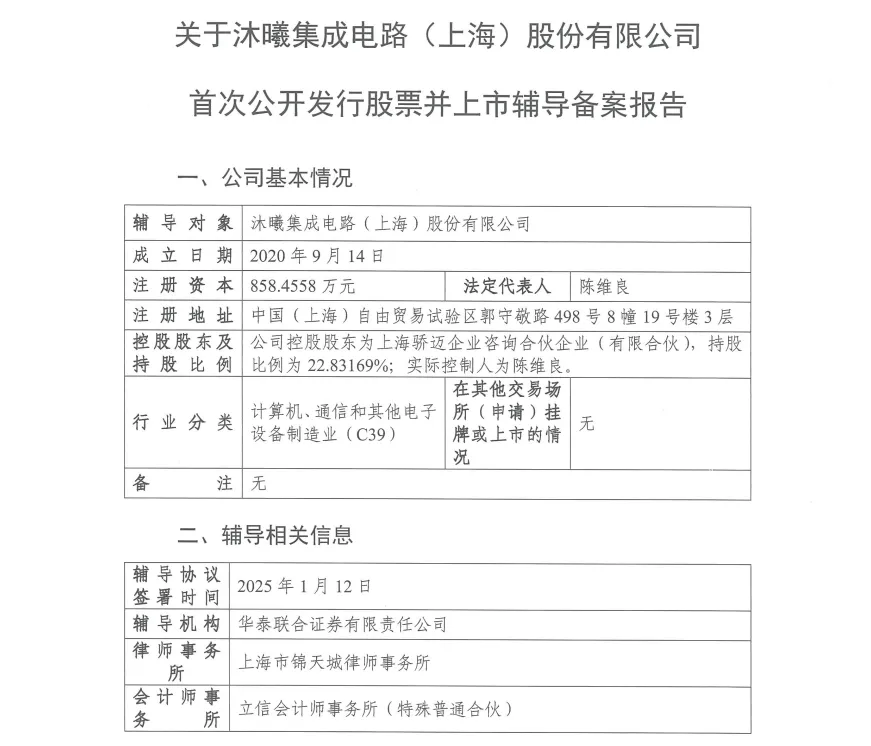 关于沐曦集成电路（上海）股份有限公司

首次公开发行股票并上市辅导备案报告

一、公司基本情况

| 辅导对象 | 沐曦集成电路（上海）股份有限公司 | | |
|---|---|---|---|
| 成立日期 | 2020 年 9 月 14 日 | | |
| 注册资本 | 858.4558 万元 | 法定代表人 | 陈维良 |
| 注册地址 | 中国（上海）自由贸易试验区郭守敬路 498 号 8 幢 19 号楼 3 层 | | |
| 控股股东及持股比例 | 公司控股股东为上海骄迈企业咨询合伙企业（有限合伙），持股比例为 22.83169%；实际控制人为陈维良。 | | |
| 行业分类 | 计算机、通信和其他电子设备制造业（C39） | 在其他交易场所（申请）挂牌或上市的情况 | 无 |
| 备注 | 无 | | |

二、辅导相关信息

| 辅导协议签署时间 | 2025 年 1 月 12 日 |
|---|---|
| 辅导机构 | 华泰联合证券有限责任公司 |
| 律师事务所 | 上海市锦天城律师事务所 |
| 会计师事务所 | 立信会计师事务所（特殊普通合伙） |